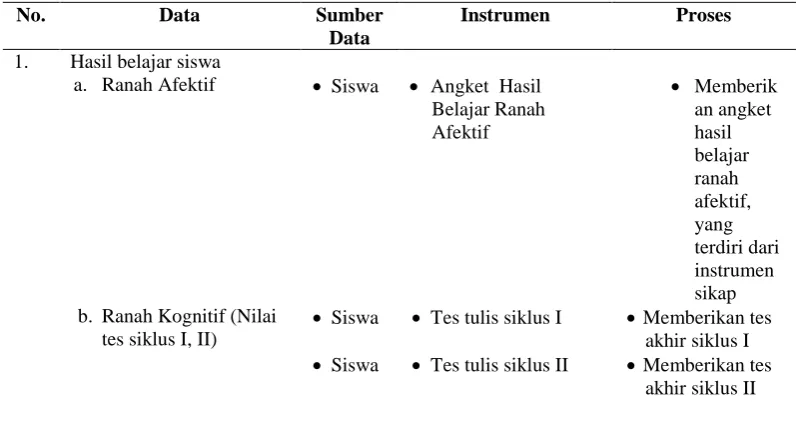 | No. | Data | Sumber Data | Instrumen | Proses |
|---|---|---|---|---|
| 1. | Hasil belajar siswa | | | |
| | a. Ranah Afektif | • Siswa | • Angket Hasil Belajar Ranah Afektif | • Memberikan angket hasil belajar ranah afektif, yang terdiri dari instrumen sikap |
| | b. Ranah Kognitif (Nilai tes siklus I, II) | • Siswa | • Tes tulis siklus I | • Memberikan tes akhir siklus I |
| | | • Siswa | • Tes tulis siklus II | • Memberikan tes akhir siklus II |